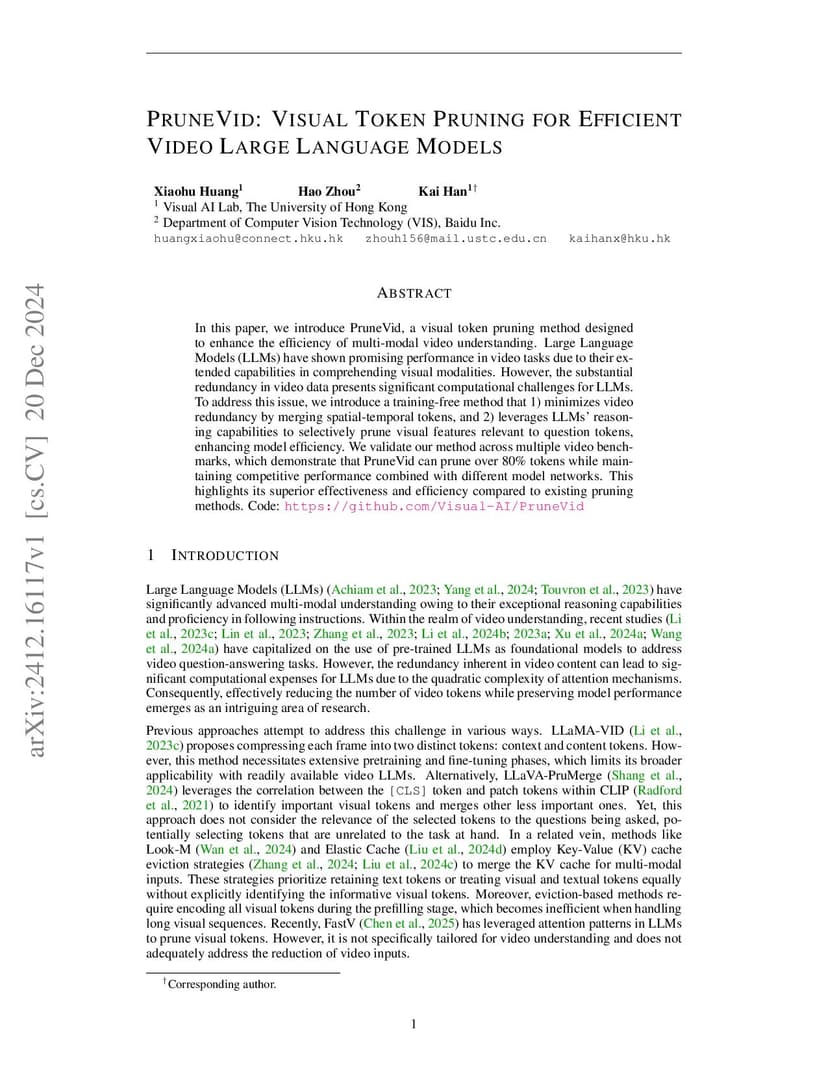 arXiv:2412.16117v1 [cs.CV] 20 Dec 2024

PRUNEVID: VISUAL TOKEN PRUNING FOR EFFICIENT VIDEO LARGE LANGUAGE MODELS

Xiaohu Huang$^1$ Hao Zhou$^2$ Kai Han$^{1\dagger}$
$^1$ Visual AI Lab, The University of Hong Kong
$^2$ Department of Computer Vision Technology (VIS), Baidu Inc.
huangxiaohu@connect.hku.hk zhouh156@mail.ustc.edu.cn kaihanx@hku.hk

ABSTRACT

In this paper, we introduce PruneVid, a visual token pruning method designed to enhance the efficiency of multi-modal video understanding. Large Language Models (LLMs) have shown promising performance in video tasks due to their extended capabilities in comprehending visual modalities. However, the substantial redundancy in video data presents significant computational challenges for LLMs. To address this issue, we introduce a training-free method that 1) minimizes video redundancy by merging spatial-temporal tokens, and 2) leverages LLMs' reasoning capabilities to selectively prune visual features relevant to question tokens, enhancing model efficiency. We validate our method across multiple video benchmarks, which demonstrate that PruneVid can prune over 80% tokens while maintaining competitive performance combined with different model networks. This highlights its superior effectiveness and efficiency compared to existing pruning methods. Code: https://github.com/Visual-AI/PruneVid

1 INTRODUCTION

Large Language Models (LLMs) (Achiam et al., 2023; Yang et al., 2024; Touvron et al., 2023) have significantly advanced multi-modal understanding owing to their exceptional reasoning capabilities and proficiency in following instructions. Within the realm of video understanding, recent studies (Li et al., 2023c; Lin et al., 2023; Zhang et al., 2023; Li et al., 2024b; 2023a; Xu et al., 2024a; Wang et al., 2024a) have capitalized on the use of pre-trained LLMs as foundational models to address video question-answering tasks. However, the redundancy inherent in video content can lead to significant computational expenses for LLMs due to the quadratic complexity of attention mechanisms. Consequently, effectively reducing the number of video tokens while preserving model performance emerges as an intriguing area of research.

Previous approaches attempt to address this challenge in various ways. LLaMA-VID (Li et al., 2023c) proposes compressing each frame into two distinct tokens: context and content tokens. However, this method necessitates extensive pretraining and fine-tuning phases, which limits its broader applicability with readily available video LLMs. Alternatively, LLaVA-PruMerge (Shang et al., 2024) leverages the correlation between the [CLS] token and patch tokens within CLIP (Radford et al., 2021) to identify important visual tokens and merges other less important ones. Yet, this approach does not consider the relevance of the selected tokens to the questions being asked, potentially selecting tokens that are unrelated to the task at hand. In a related vein, methods like Look-M (Wan et al., 2024) and Elastic Cache (Liu et al., 2024d) employ Key-Value (KV) cache eviction strategies (Zhang et al., 2024; Liu et al., 2024c) to merge the KV cache for multi-modal inputs. These strategies prioritize retaining text tokens or treating visual and textual tokens equally without explicitly identifying the informative visual tokens. Moreover, eviction-based methods require encoding all visual tokens during the prefilling stage, which becomes inefficient when handling long visual sequences. Recently, FastV (Chen et al., 2025) has leveraged attention patterns in LLMs to prune visual tokens. However, it is not specifically tailored for video understanding and does not adequately address the reduction of video inputs.

$^\dagger$Corresponding author.

1